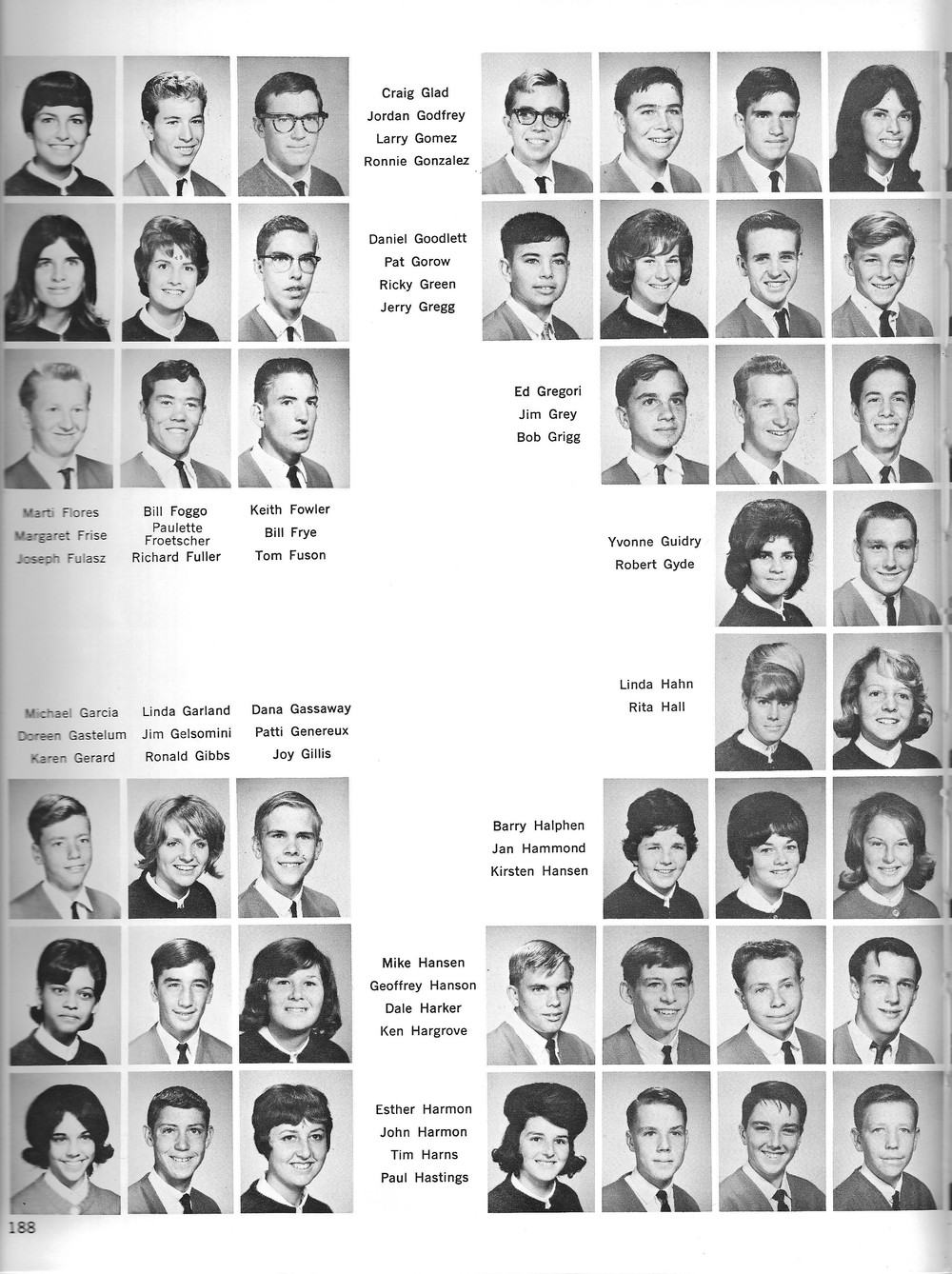 Craig Glad
Jordan Godfrey
Larry Gomez
Ronnie Gonzalez

Daniel Goodlett
Pat Gorow
Ricky Green
Jerry Gregg

Ed Gregori
Jim Grey
Bob Grigg

Marti Flores
Margaret Frise
Joseph Fulasz

Bill Foggo
Paulette Froetscher
Richard Fuller

Keith Fowler
Bill Frye
Tom Fuson

Yvonne Guidry
Robert Gyde

Linda Hahn
Rita Hall

Michael Garcia
Doreen Gastelum
Karen Gerard

Linda Garland
Jim Gelsomini
Ronald Gibbs

Dana Gassaway
Patti Genereux
Joy Gillis

Barry Halphen
Jan Hammond
Kirsten Hansen

Mike Hansen
Geoffrey Hanson
Dale Harker
Ken Hargrove

Esther Harmon
John Harmon
Tim Harns
Paul Hastings

188